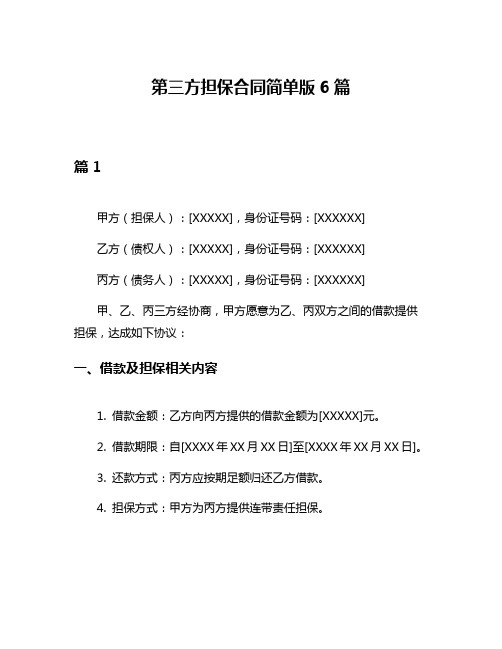 第三方担保合同简单版 6 篇

篇 1

甲方（担保人）：[XXXXX]，身份证号码：[XXXXXX]

乙方（债权人）：[XXXXX]，身份证号码：[XXXXXX]

丙方（债务人）：[XXXXX]，身份证号码：[XXXXXX]

甲、乙、丙三方经协商，甲方愿意为乙、丙双方之间的借款提供担保，达成如下协议：

一、借款及担保相关内容

1. 借款金额：乙方向丙方提供的借款金额为[XXXXX]元。

2. 借款期限：自[XXXX 年 XX 月 XX 日]至[XXXX 年 XX 月 XX 日]。

3. 还款方式：丙方应按期足额归还乙方借款。

4. 担保方式：甲方为丙方提供连带责任担保。